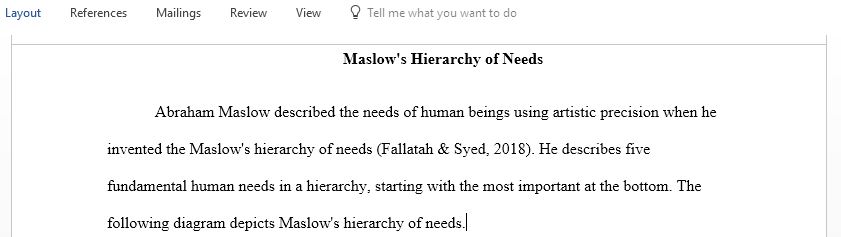 Layout References Mailings Review View Tell me what you want to do

Maslow's Hierarchy of Needs

Abraham Maslow described the needs of human beings using artistic precision when he invented the Maslow's hierarchy of needs (Fallatah & Syed, 2018). He describes five fundamental human needs in a hierarchy, starting with the most important at the bottom. The following diagram depicts Maslow's hierarchy of needs.